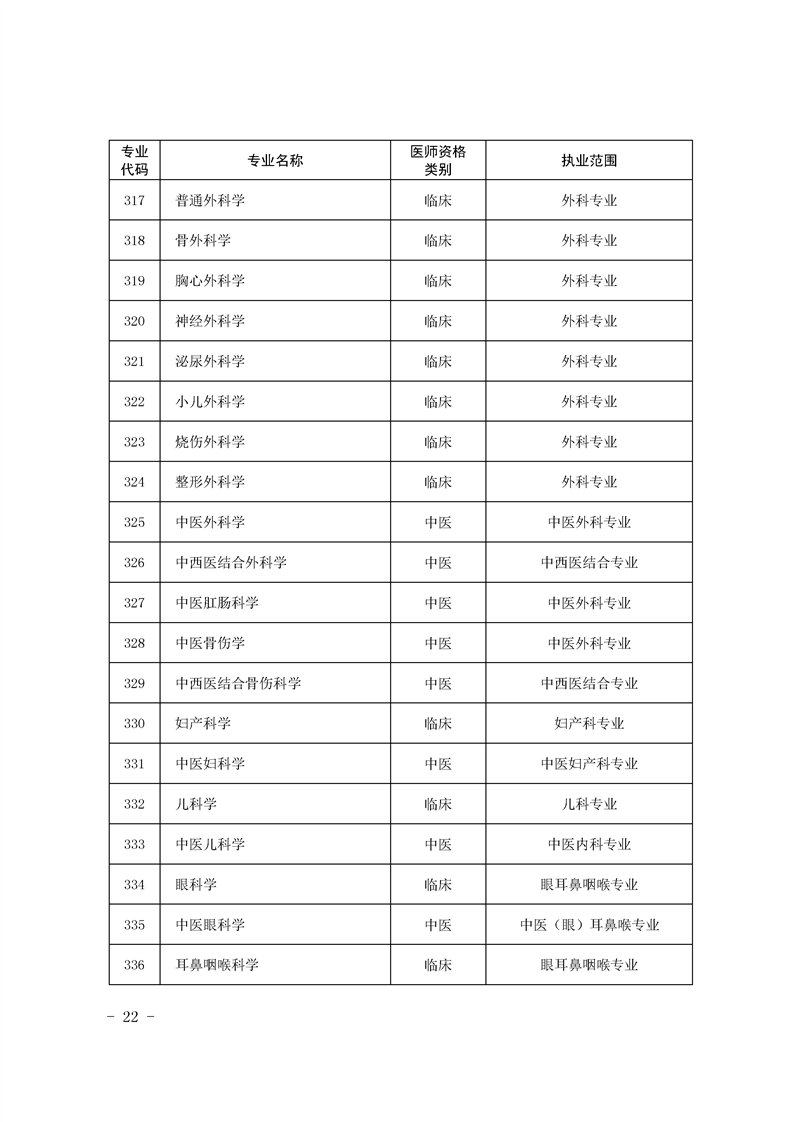 | 专业代码 | 专业名称 | 医师资格类别 | 执业范围 |
|---|---|---|---|
| 317 | 普通外科学 | 临床 | 外科专业 |
| 318 | 骨外科学 | 临床 | 外科专业 |
| 319 | 胸心外科学 | 临床 | 外科专业 |
| 320 | 神经外科学 | 临床 | 外科专业 |
| 321 | 泌尿外科学 | 临床 | 外科专业 |
| 322 | 小儿外科学 | 临床 | 外科专业 |
| 323 | 烧伤外科学 | 临床 | 外科专业 |
| 324 | 整形外科学 | 临床 | 外科专业 |
| 325 | 中医外科学 | 中医 | 中医外科专业 |
| 326 | 中西医结合外科学 | 中医 | 中西医结合专业 |
| 327 | 中医肛肠科学 | 中医 | 中医外科专业 |
| 328 | 中医骨伤学 | 中医 | 中医外科专业 |
| 329 | 中西医结合骨伤科学 | 中医 | 中西医结合专业 |
| 330 | 妇产科学 | 临床 | 妇产科专业 |
| 331 | 中医妇科学 | 中医 | 中医妇产科专业 |
| 332 | 儿科学 | 临床 | 儿科专业 |
| 333 | 中医儿科学 | 中医 | 中医内科专业 |
| 334 | 眼科学 | 临床 | 眼耳鼻咽喉专业 |
| 335 | 中医眼科学 | 中医 | 中医（眼）耳鼻喉专业 |
| 336 | 耳鼻咽喉科学 | 临床 | 眼耳鼻咽喉专业 |

- 22 -